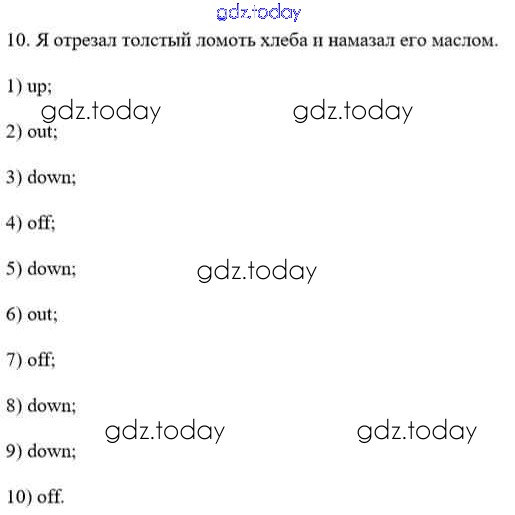 10. Я отрезал толстый ломоть хлеба и намазал его маслом.

1) up;

2) out;

3) down;

4) off;

5) down;

6) out;

7) off;

8) down;

9) down;

10) off.

gdz.today